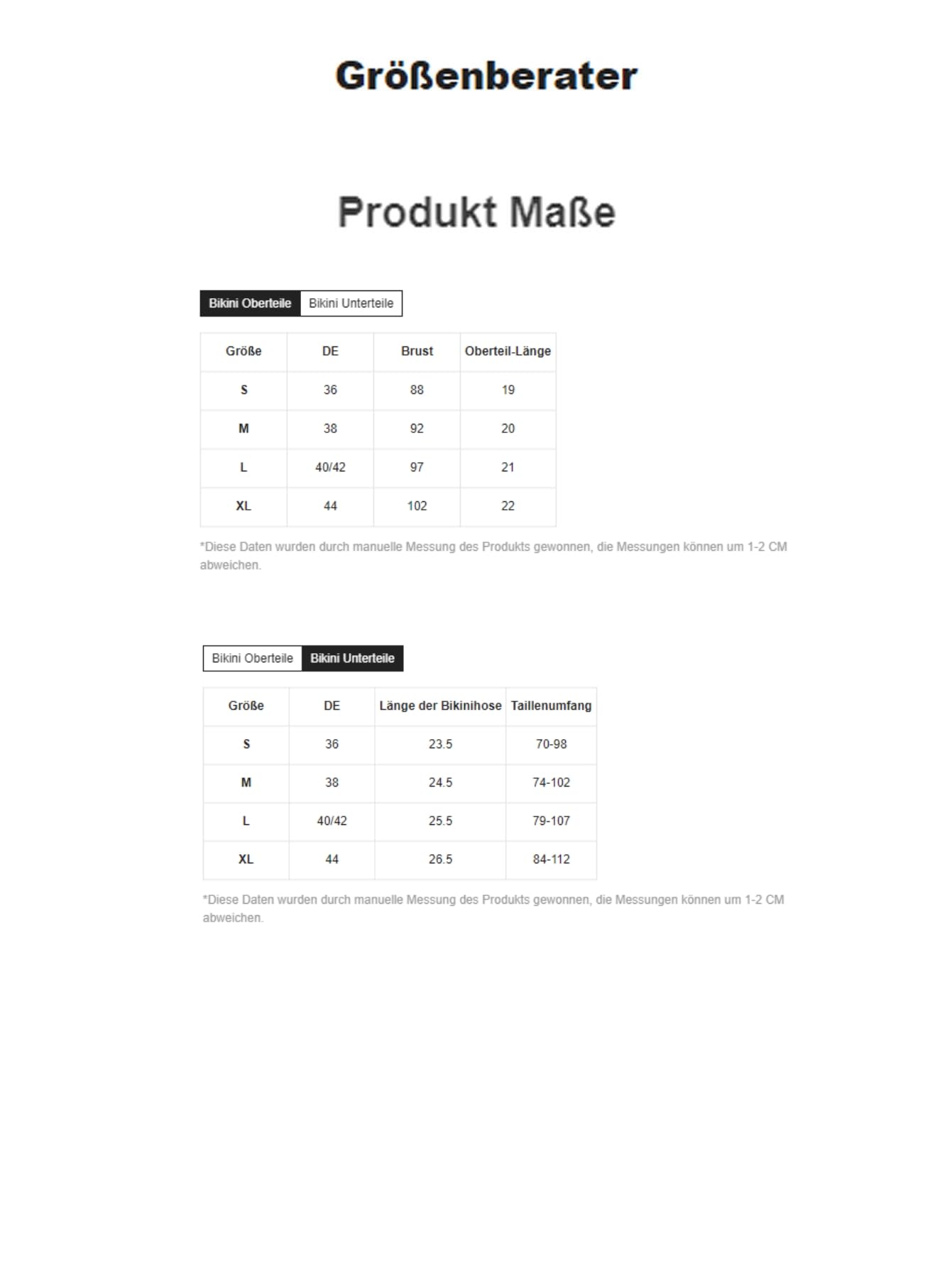 Größenberater

Produkt Maße

Bikini Oberteile Bikini Unterteile

| Größe | DE | Brust | Oberteil-Länge |
|---|---|---|---|
| S | 36 | 88 | 19 |
| M | 38 | 92 | 20 |
| L | 40/42 | 97 | 21 |
| XL | 44 | 102 | 22 |

*Diese Daten wurden durch manuelle Messung des Produkts gewonnen, die Messungen können um 1-2 CM abweichen.

Bikini Oberteile Bikini Unterteile

| Größe | DE | Länge der Bikinihose | Taillenumfang |
|---|---|---|---|
| S | 36 | 23.5 | 70-98 |
| M | 38 | 24.5 | 74-102 |
| L | 40/42 | 25.5 | 79-107 |
| XL | 44 | 26.5 | 84-112 |

*Diese Daten wurden durch manuelle Messung des Produkts gewonnen, die Messungen können um 1-2 CM abweichen.